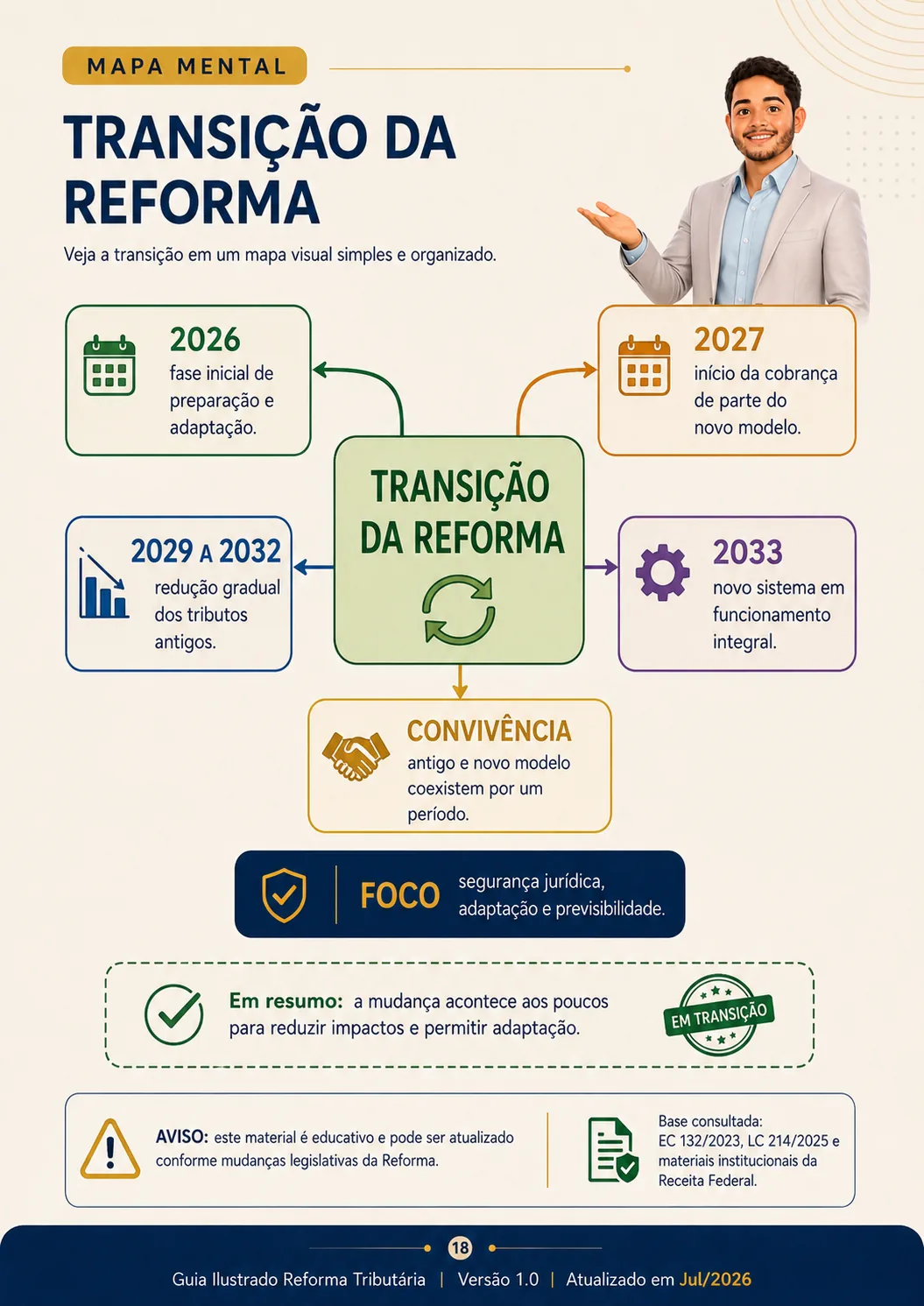 MAPA MENTAL

TRANSIÇÃO DA REFORMA

Veja a transição em um mapa visual simples e organizado.

2026
fase inicial de preparação e adaptação.

2027
início da cobrança de parte do novo modelo.

TRANSIÇÃO DA REFORMA

2029 A 2032
redução gradual dos tributos antigos.

2033
novo sistema em funcionamento integral.

CONVIVÊNCIA
antigo e novo modelo coexistem por um período.

FOCO segurança jurídica, adaptação e previsibilidade.

Em resumo: a mudança acontece aos poucos para reduzir impactos e permitir adaptação.

EM TRANSIÇÃO

AVISO: este material é educativo e pode ser atualizado conforme mudanças legislativas da Reforma.

Base consultada:
EC 132/2023, LC 214/2025 e materiais institucionais da Receita Federal.

18

Guia Ilustrado Reforma Tributária | Versão 1.0 | Atualizado em Jul/2026